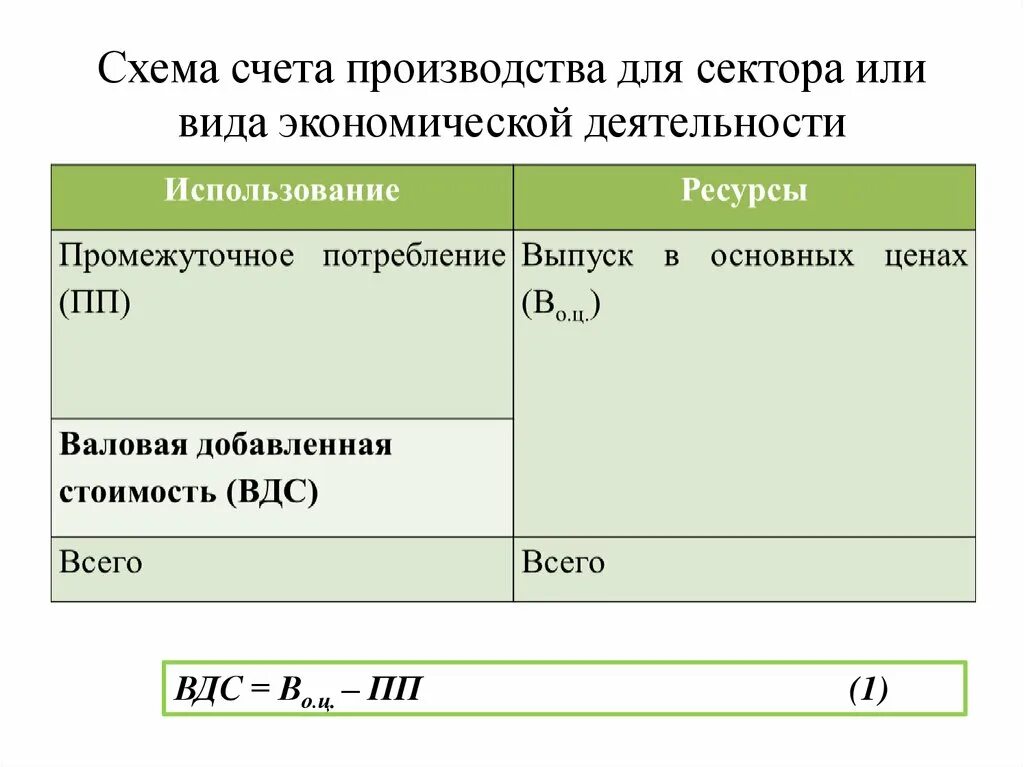 Схема счета производства для сектора или вида экономической деятельности

| Использование | Ресурсы |
|---|---|
| Промежуточное потребление (ПП) | Выпуск в основных ценах ($В_{о.ц.}$) |
| **Валовая добавленная стоимость (ВДС)** | |
| Всего | Всего |

$ВДС = В_{о.ц.} – ПП$ (1)